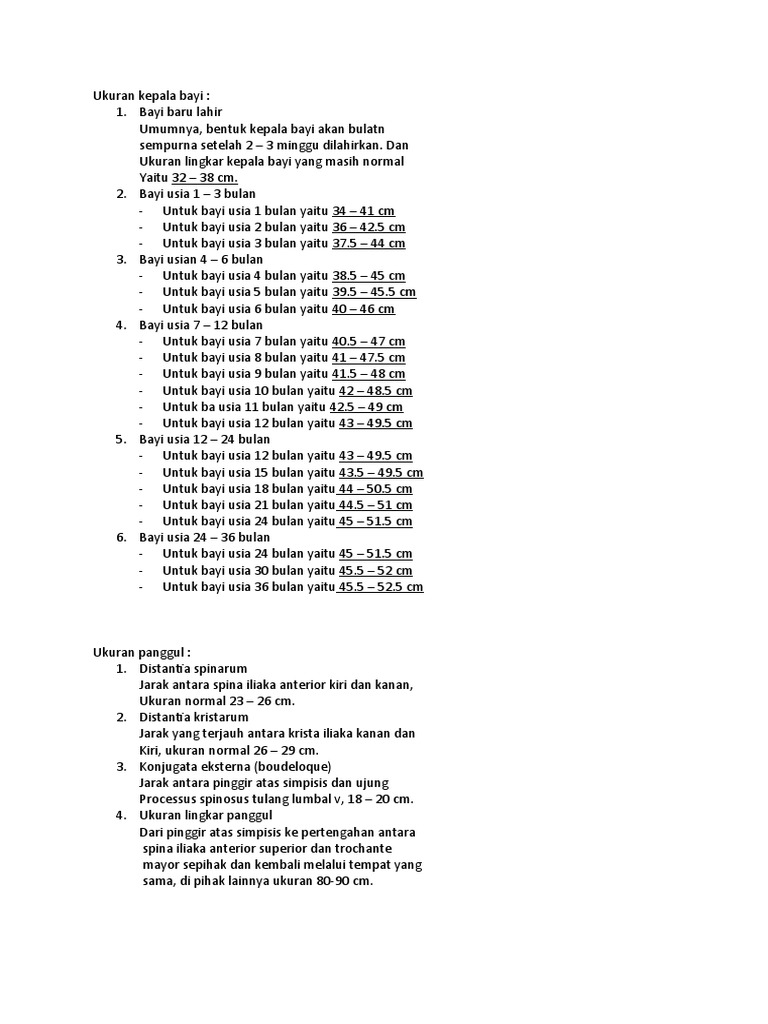 Ukuran kepala bayi :
1. Bayi baru lahir
Umumnya, bentuk kepala bayi akan bulatn sempurna setelah 2 – 3 minggu dilahirkan. Dan Ukuran lingkar kepala bayi yang masih normal Yaitu 32 – 38 cm.
2. Bayi usia 1 – 3 bulan
- Untuk bayi usia 1 bulan yaitu 34 – 41 cm
- Untuk bayi usia 2 bulan yaitu 36 – 42.5 cm
- Untuk bayi usia 3 bulan yaitu 37.5 – 44 cm
3. Bayi usian 4 – 6 bulan
- Untuk bayi usia 4 bulan yaitu 38.5 – 45 cm
- Untuk bayi usia 5 bulan yaitu 39.5 – 45.5 cm
- Untuk bayi usia 6 bulan yaitu 40 – 46 cm
4. Bayi usia 7 – 12 bulan
- Untuk bayi usia 7 bulan yaitu 40.5 – 47 cm
- Untuk bayi usia 8 bulan yaitu 41 – 47.5 cm
- Untuk bayi usia 9 bulan yaitu 41.5 – 48 cm
- Untuk bayi usia 10 bulan yaitu 42 – 48.5 cm
- Untuk ba usia 11 bulan yaitu 42.5 – 49 cm
- Untuk bayi usia 12 bulan yaitu 43 – 49.5 cm
5. Bayi usia 12 – 24 bulan
- Untuk bayi usia 12 bulan yaitu 43 – 49.5 cm
- Untuk bayi usia 15 bulan yaitu 43.5 – 49.5 cm
- Untuk bayi usia 18 bulan yaitu 44 – 50.5 cm
- Untuk bayi usia 21 bulan yaitu 44.5 – 51 cm
- Untuk bayi usia 24 bulan yaitu 45 – 51.5 cm
6. Bayi usia 24 – 36 bulan
- Untuk bayi usia 24 bulan yaitu 45 – 51.5 cm
- Untuk bayi usia 30 bulan yaitu 45.5 – 52 cm
- Untuk bayi usia 36 bulan yaitu 45.5 – 52.5 cm

Ukuran panggul :
1. Distantia spinarum
Jarak antara spina iliaka anterior kiri dan kanan, Ukuran normal 23 – 26 cm.
2. Distantia kristarum
Jarak yang terjauh antara krista iliaka kanan dan Kiri, ukuran normal 26 – 29 cm.
3. Konjugata eksterna (boudeloque)
Jarak antara pinggir atas simpisis dan ujung Processus spinosus tulang lumbal v, 18 – 20 cm.
4. Ukuran lingkar panggul
Dari pinggir atas simpisis ke pertengahan antara spina iliaka anterior superior dan trochante mayor sepihak dan kembali melalui tempat yang sama, di pihak lainnya ukuran 80-90 cm.